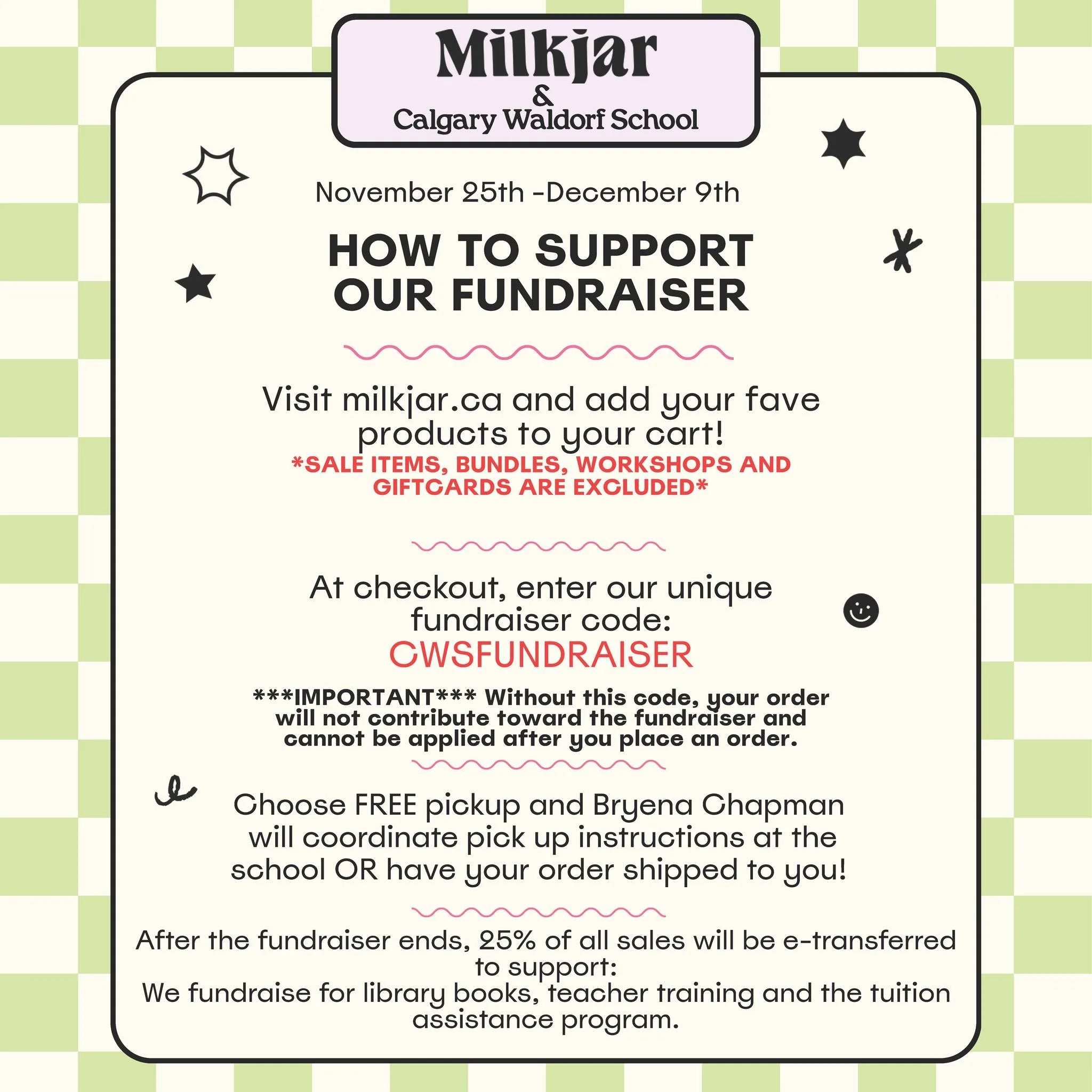 Milkjar
&
Calgary Waldorf School

November 25th -December 9th

HOW TO SUPPORT OUR FUNDRAISER

Visit milkjar.ca and add your fave products to your cart!
*SALE ITEMS, BUNDLES, WORKSHOPS AND GIFTCARDS ARE EXCLUDED*

At checkout, enter our unique fundraiser code:
CWSFUNDRAISER

***IMPORTANT*** Without this code, your order will not contribute toward the fundraiser and cannot be applied after you place an order.

Choose FREE pickup and Bryena Chapman will coordinate pick up instructions at the school OR have your order shipped to you!

After the fundraiser ends, 25% of all sales will be e-transferred to support:
We fundraise for library books, teacher training and the tuition assistance program.